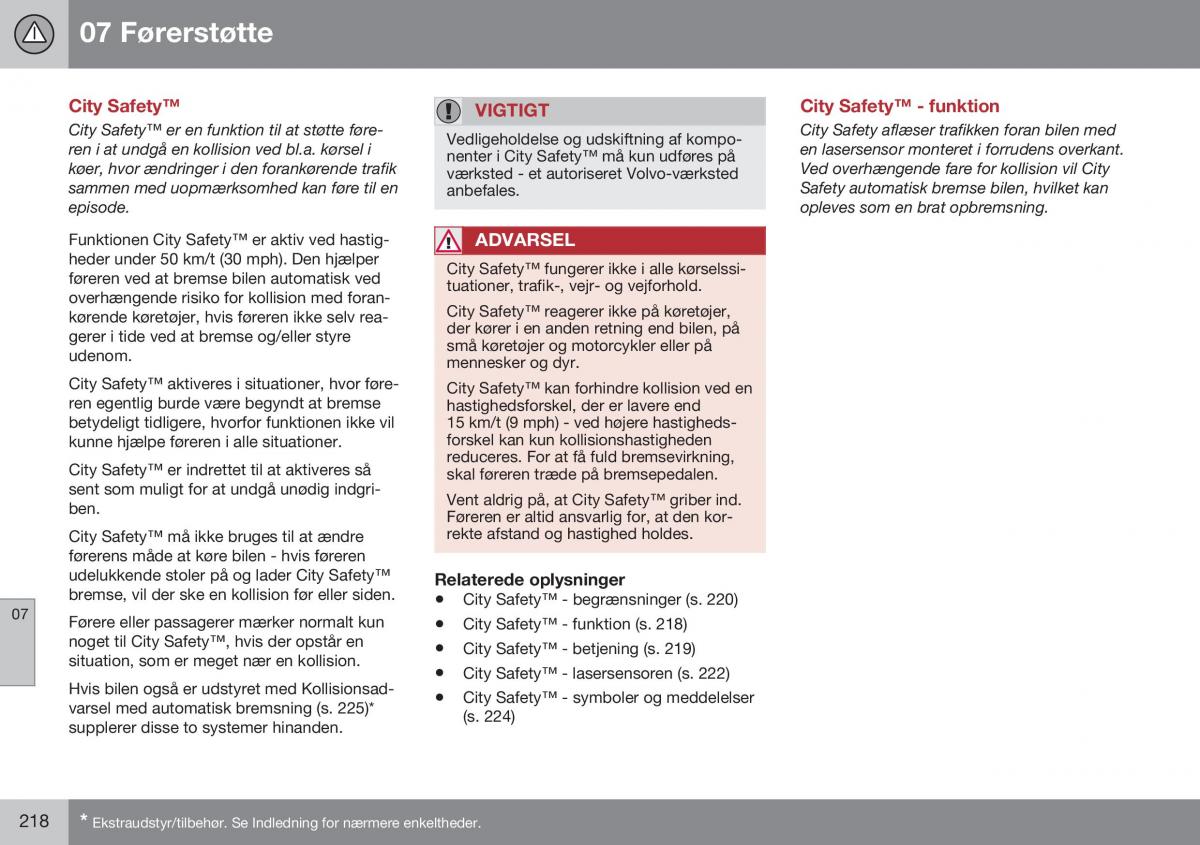 07 Førerstøtte

City Safety™

City Safety™ er en funktion til at støtte føreren i at undgå en kollision ved bl.a. kørsel i køer, hvor ændringer i den forankørende trafik sammen med uopmærksomhed kan føre til en episode.

Funktionen City Safety™ er aktiv ved hastigheder under 50 km/t (30 mph). Den hjælper føreren ved at bremse bilen automatisk ved overhængende risiko for kollision med forankørende køretøjer, hvis føreren ikke selv reagerer i tide ved at bremse og/eller styre udenom.

City Safety™ aktiveres i situationer, hvor føreren egentlig burde være begyndt at bremse betydeligt tidligere, hvorfor funktionen ikke vil kunne hjælpe føreren i alle situationer.

City Safety™ er indrettet til at aktiveres så sent som muligt for at undgå unødig indgriben.

City Safety™ må ikke bruges til at ændre førerens måde at køre bilen - hvis føreren udelukkende stoler på og lader City Safety™ bremse, vil der ske en kollision før eller siden.

Førere eller passagerer mærker normalt kun noget til City Safety™, hvis der opstår en situation, som er meget nær en kollision.

Hvis bilen også er udstyret med Kollisionsadvarsel med automatisk bremsning (s. 225)* supplerer disse to systemer hinanden.

VIGTIGT

Vedligeholdelse og udskiftning af komponenter i City Safety™ må kun udføres på værksted - et autoriseret Volvo-værksted anbefales.

ADVARSEL

City Safety™ fungerer ikke i alle kørselssituationer, trafik-, vejr- og vejforhold.

City Safety™ reagerer ikke på køretøjer, der kører i en anden retning end bilen, på små køretøjer og motorcykler eller på mennesker og dyr.

City Safety™ kan forhindre kollision ved en hastighedsforskel, der er lavere end 15 km/t (9 mph) - ved højere hastighedsforskel kan kun kollisionshastigheden reduceres. For at få fuld bremsevirkning, skal føreren træde på bremsepedalen.

Vent aldrig på, at City Safety™ griber ind. Føreren er altid ansvarlig for, at den korrekte afstand og hastighed holdes.

Relaterede oplysninger
• City Safety™ - begrænsninger (s. 220)
• City Safety™ - funktion (s. 218)
• City Safety™ - betjening (s. 219)
• City Safety™ - lasersensoren (s. 222)
• City Safety™ - symboler og meddelelser (s. 224)

City Safety™ - funktion

City Safety aflæser trafikken foran bilen med en lasersensor monteret i forrudens overkant. Ved overhængende fare for kollision vil City Safety automatisk bremse bilen, hvilket kan opleves som en brat opbremsning.

07

218

* Ekstraudstyr/tilbehør. Se Indledning for nærmere enkeltheder.